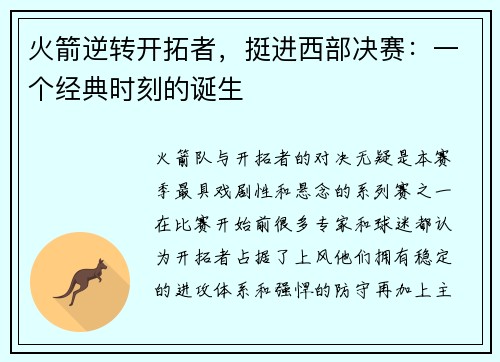 火箭逆转开拓者，挺进西部决赛：一个经典时刻的诞生

火箭队与开拓者的对决无疑是本赛季最具戏剧性和悬念的系列赛之一在比赛开始前很多专家和球迷都认为开拓者占据了上风他们拥有稳定的进攻体系和强悍的防守再加上主